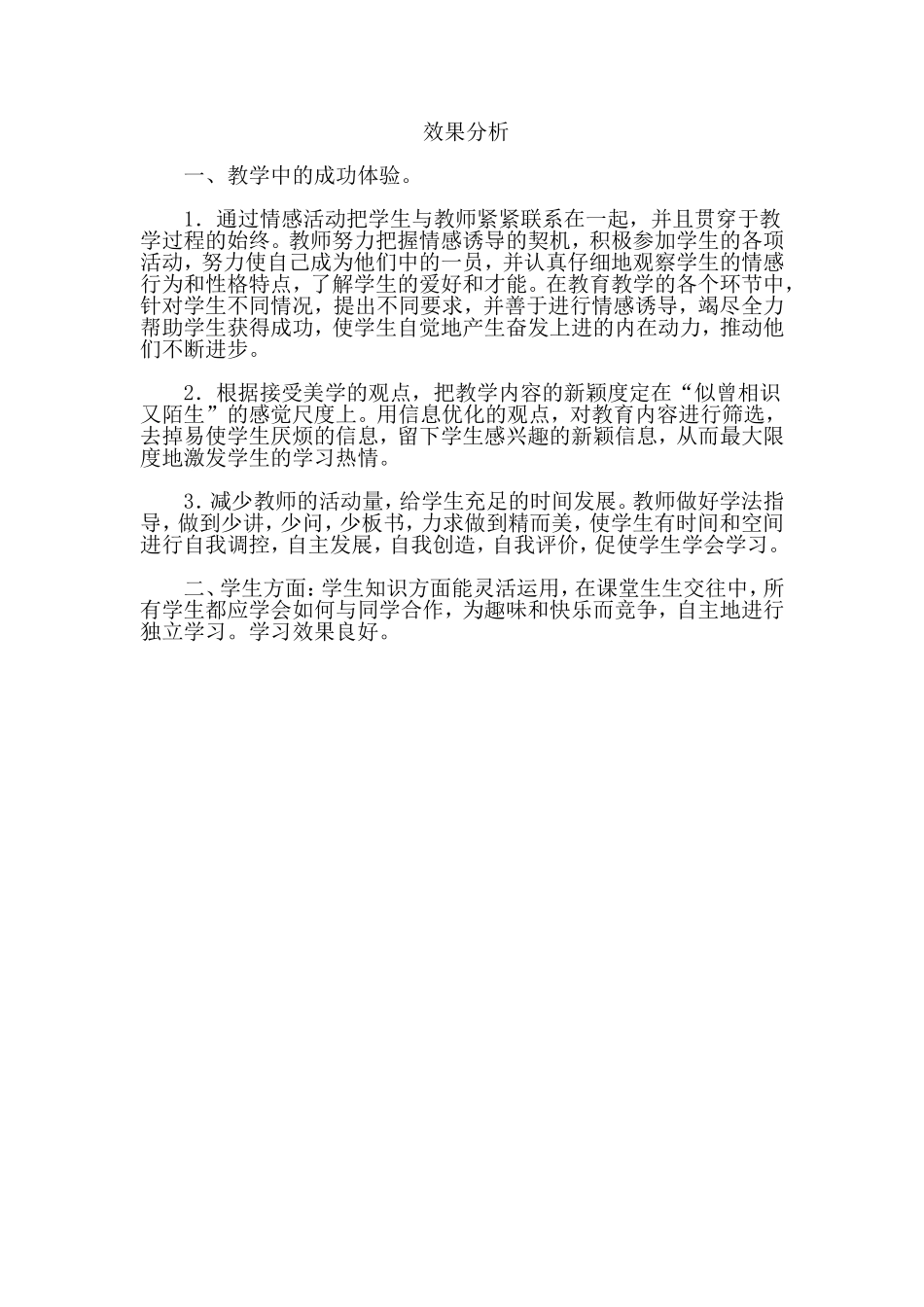 效果分析

一、教学中的成功体验。

1．通过情感活动把学生与教师紧紧联系在一起，并且贯穿于教学过程的始终。教师努力把握情感诱导的契机，积极参加学生的各项活动，努力使自己成为他们中的一员，并认真仔细地观察学生的情感行为和性格特点，了解学生的爱好和才能。在教育教学的各个环节中，针对学生不同情况，提出不同要求，并善于进行情感诱导，竭尽全力帮助学生获得成功，使学生自觉地产生奋发上进的内在动力，推动他们不断进步。

2．根据接受美学的观点，把教学内容的新颖度定在“似曾相识又陌生”的感觉尺度上。用信息优化的观点，对教育内容进行筛选，去掉易使学生厌烦的信息，留下学生感兴趣的新颖信息，从而最大限度地激发学生的学习热情。

3．减少教师的活动量，给学生充足的时间发展。教师做好学法指导，做到少讲，少问，少板书，力求做到精而美，使学生有时间和空间进行自我调控，自主发展，自我创造，自我评价，促使学生学会学习。

二、学生方面：学生知识方面能灵活运用，在课堂生生交往中，所有学生都应学会如何与同学合作，为趣味和快乐而竞争，自主地进行独立学习。学习效果良好。